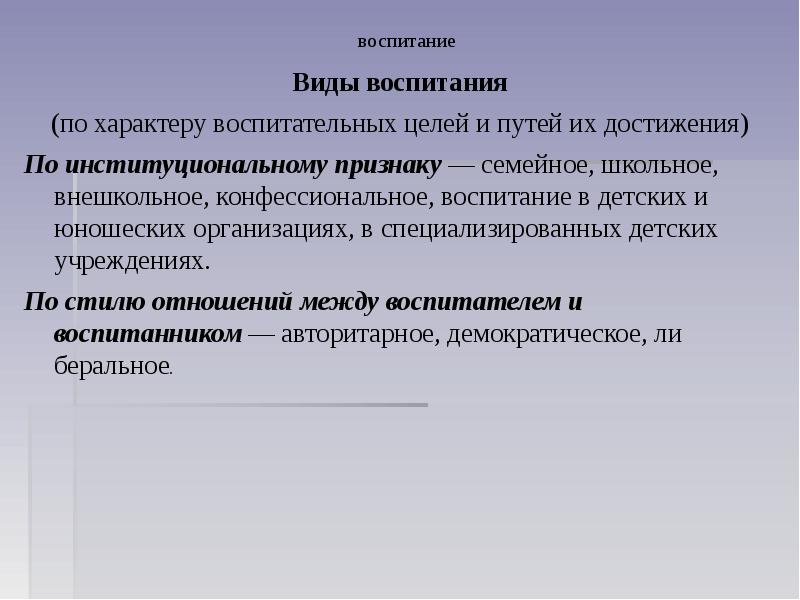 воспитание

Виды воспитания

(по характеру воспитательных целей и путей их достижения)

По институциональному признаку — семейное, школьное, внешкольное, конфессиональное, воспитание в детских и юношеских организациях, в специализированных детских учреждениях.

По стилю отношений между воспитателем и воспитанником — авторитарное, демократическое, ли беральное.